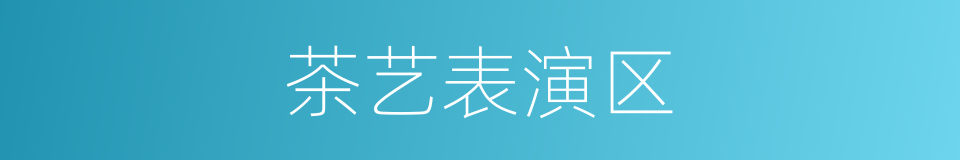 茶艺表演区